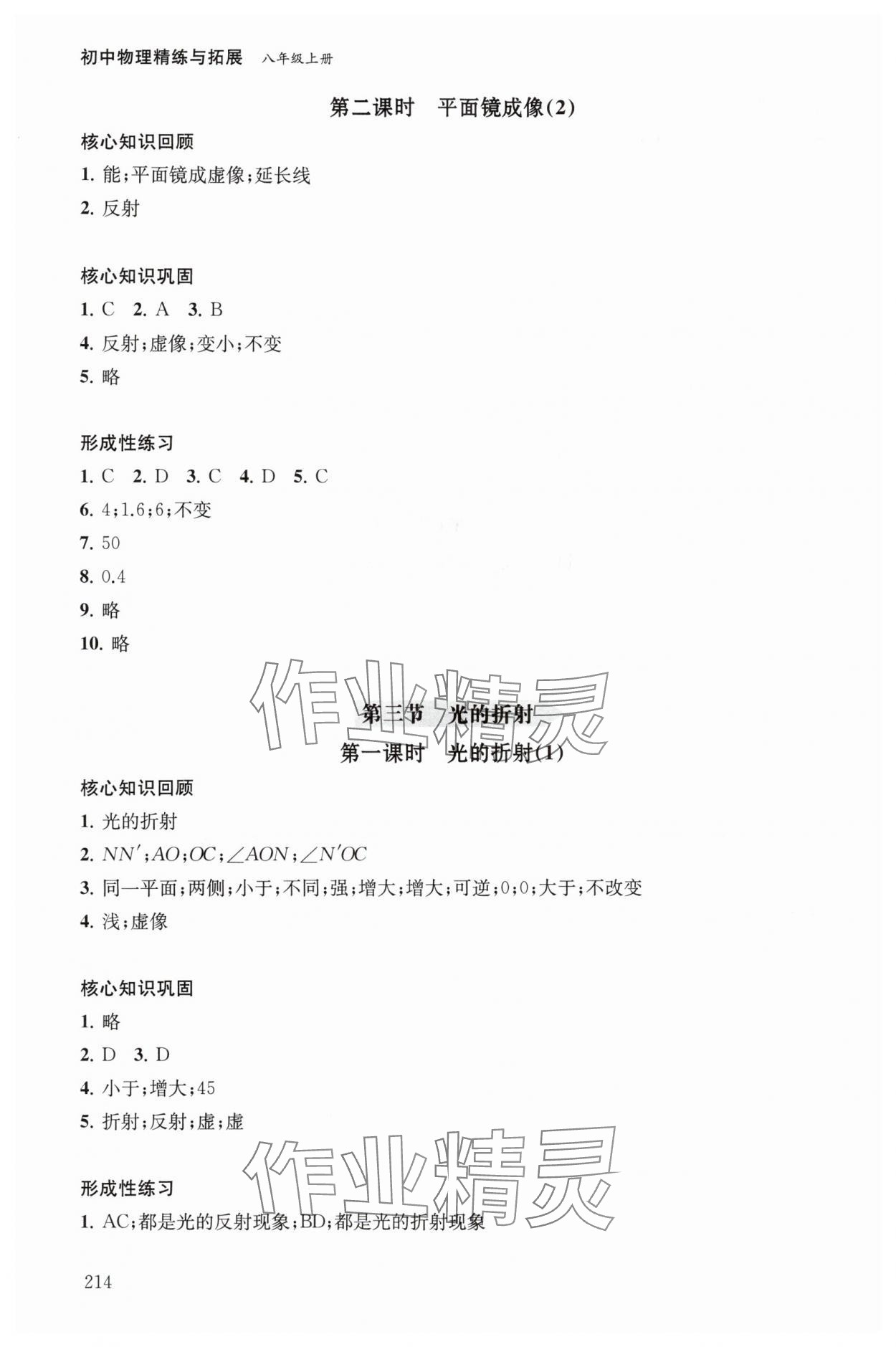 初中物理精练与拓展 八年级上册

第二课时 平面镜成像(2)

核心知识回顾

1. 能;平面镜成虚像;延长线

2. 反射

核心知识巩固

1. C 2. A 3. B

4. 反射;虚像;变小;不变

5. 略

形成性练习

1. C 2. D 3. C 4. D 5. C

6. 4;1.6;6;不变

7. 50

8. 0.4

9. 略

10. 略

作业精灵

第三节 光的折射

第一课时 光的折射(1)

核心知识回顾

1. 光的折射

2. $NN'$;$AO$;$OC$;$\angle AON$;$\angle N'OC$

3. 同一平面;两侧;小于;不同;强;增大;增大;可逆;0;0;大于;不改变

4. 浅;虚像

核心知识巩固

1. 略

2. D 3. D

4. 小于;增大;45

5. 折射;反射;虚;虚

作业精灵

形成性练习

1. AC;都是光的反射现象;BD;都是光的折射现象

214